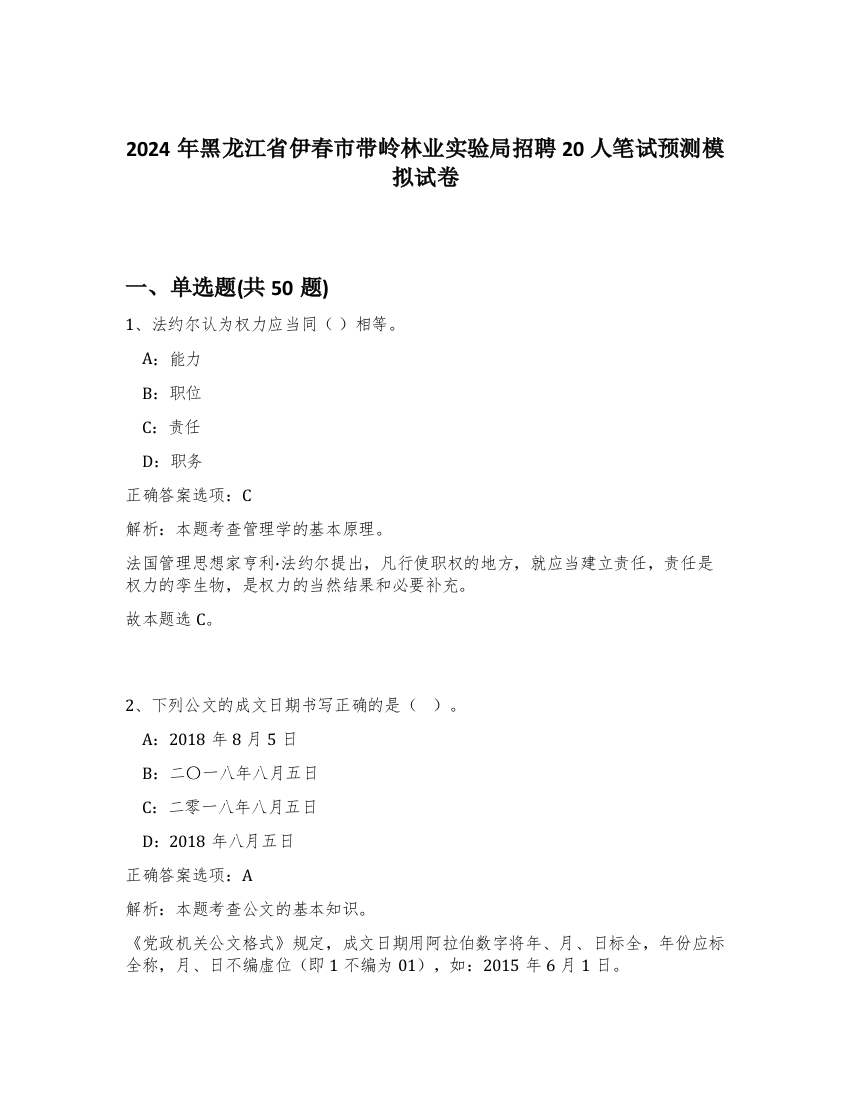 2024 年黑龙江省伊春市带岭林业实验局招聘 20 人笔试预测模拟试卷

一、单选题(共 50 题)

1、法约尔认为权力应当同（ ）相等。

A：能力

B：职位

C：责任

D：职务

正确答案选项：C

解析：本题考查管理学的基本原理。

法国管理思想家亨利·法约尔提出，凡行使职权的地方，就应当建立责任，责任是权力的孪生物，是权力的当然结果和必要补充。

故本题选 C。

2、下列公文的成文日期书写正确的是（ ）。

A：2018 年 8 月 5 日

B：二〇一八年八月五日

C：二零一八年八月五日

D：2018 年八月五日

正确答案选项：A

解析：本题考查公文的基本知识。

《党政机关公文格式》规定，成文日期用阿拉伯数字将年、月、日标全，年份应标全称，月、日不编虚位（即 1 不编为 01），如：2015 年 6 月 1 日。